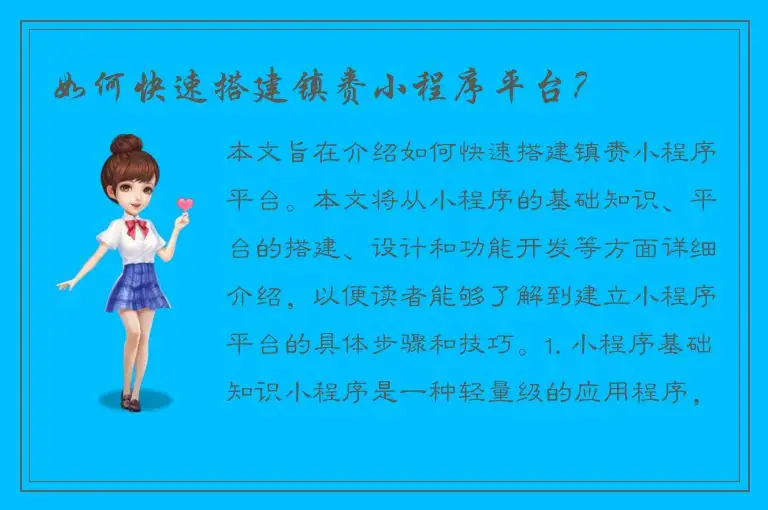 如何快速搭建镇赉小程序平台?

本文旨在介绍如何快速搭建镇赉小程序平台。本文将从小程序的基础知识、平台的搭建、设计和功能开发等方面详细介绍，以便读者能够了解到建立小程序平台的具体步骤和技巧。1. 小程序基础知识小程序是一种轻量级的应用程序，